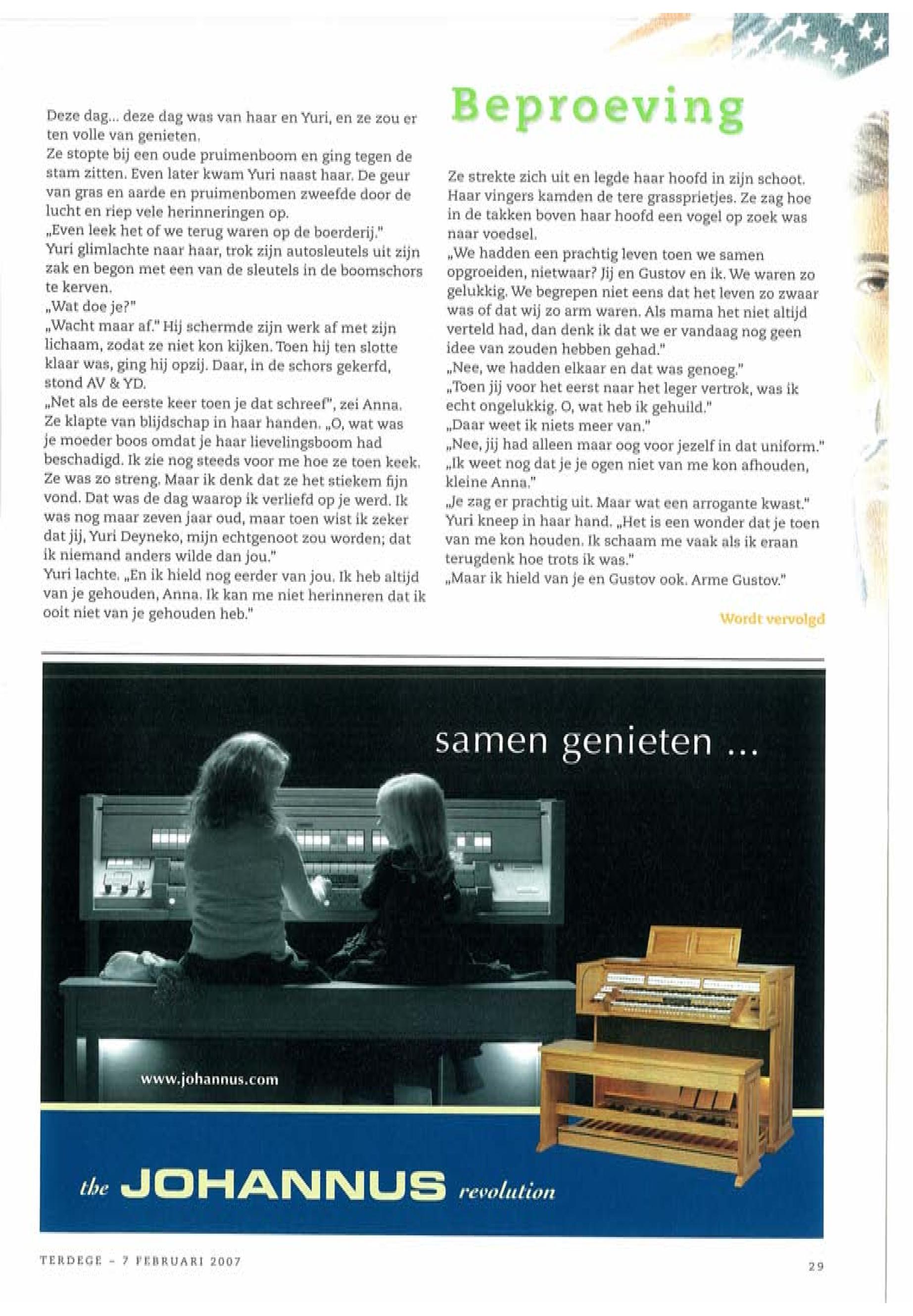 Beproeving

Deze dag... deze dag was van haar en Yuri, en ze zou er ten volle van genieten.
Ze stopte bij een oude pruimenboom en ging tegen de stam zitten. Even later kwam Yuri naast haar. De geur van gras en aarde en pruimenbomen zweefde door de lucht en riep vele herinneringen op.
„Even leek het of we terug waren op de boerderij."
Yuri glimlachte naar haar, trok zijn autosleutels uit zijn zak en begon met een van de sleutels in de boomschors te kerven.
„Wat doe je?"
„Wacht maar af." Hij schermde zijn werk af met zijn lichaam, zodat ze niet kon kijken. Toen hij ten slotte klaar was, ging hij opzij. Daar, in de schors gekerfd, stond AV & YD.
„Net als de eerste keer toen je dat schreef", zei Anna. Ze klapte van blijdschap in haar handen. „O, wat was je moeder boos omdat je haar lievelingsboom had beschadigd. Ik zie nog steeds voor me hoe ze toen keek. Ze was zo streng. Maar ik denk dat ze het stiekem fijn vond. Dat was de dag waarop ik verliefd op je werd. Ik was nog maar zeven jaar oud, maar toen wist ik zeker dat jij, Yuri Deyneko, mijn echtgenoot zou worden; dat ik niemand anders wilde dan jou."
Yuri lachte. „En ik hield nog eerder van jou. Ik heb altijd van je gehouden, Anna. Ik kan me niet herinneren dat ik ooit niet van je gehouden heb."

Ze strekte zich uit en legde haar hoofd in zijn schoot. Haar vingers kamden de tere grassprietjes. Ze zag hoe in de takken boven haar hoofd een vogel op zoek was naar voedsel.
„We hadden een prachtig leven toen we samen opgroeiden, nietwaar? Jij en Gustov en ik. We waren zo gelukkig. We begrepen niet eens dat het leven zo zwaar was of dat wij zo arm waren. Als mama het niet altijd verteld had, dan denk ik dat we er vandaag nog geen idee van zouden hebben gehad."
„Nee, we hadden elkaar en dat was genoeg."
„Toen jij voor het eerst naar het leger vertrok, was ik echt ongelukkig. O, wat heb ik gehuild."
„Daar weet ik niets meer van."
„Nee, jij had alleen maar oog voor jezelf in dat uniform."
„Ik weet nog dat je je ogen niet van me kon afhouden, kleine Anna."
„Je zag er prachtig uit. Maar wat een arrogante kwast."
Yuri kneep in haar hand. „Het is een wonder dat je toen van me kon houden. Ik schaam me vaak als ik eraan terugdenk hoe trots ik was."
„Maar ik hield van je en Gustov ook. Arme Gustov."

Wordt vervolgd

samen genieten ...

www.johannus.com

the JOHANNUS revolution

TERDEGE - 7 FEBRUARI 2007

29